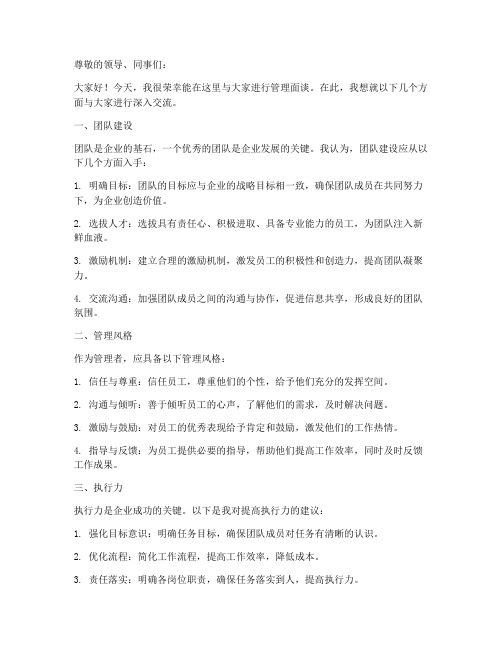 尊敬的领导、同事们：

大家好！今天，我很荣幸能在这里与大家进行管理面谈。在此，我想就以下几个方面与大家进行深入交流。

一、团队建设

团队是企业的基石，一个优秀的团队是企业发展的关键。我认为，团队建设应从以下几个方面入手：

1. 明确目标：团队的目标应与企业的战略目标相一致，确保团队成员在共同努力下，为企业创造价值。

2. 选拔人才：选拔具有责任心、积极进取、具备专业能力的员工，为团队注入新鲜血液。

3. 激励机制：建立合理的激励机制，激发员工的积极性和创造力，提高团队凝聚力。

4. 交流沟通：加强团队成员之间的沟通与协作，促进信息共享，形成良好的团队氛围。

二、管理风格

作为管理者，应具备以下管理风格：

1. 信任与尊重：信任员工，尊重他们的个性，给予他们充分的发挥空间。

2. 沟通与倾听：善于倾听员工的心声，了解他们的需求，及时解决问题。

3. 激励与鼓励：对员工的优秀表现给予肯定和鼓励，激发他们的工作热情。

4. 指导与反馈：为员工提供必要的指导，帮助他们提高工作效率，同时及时反馈工作成果。

三、执行力

执行力是企业成功的关键。以下是我对提高执行力的建议：

1. 强化目标意识：明确任务目标，确保团队成员对任务有清晰的认识。

2. 优化流程：简化工作流程，提高工作效率，降低成本。

3. 责任落实：明确各岗位职责，确保任务落实到人，提高执行力。